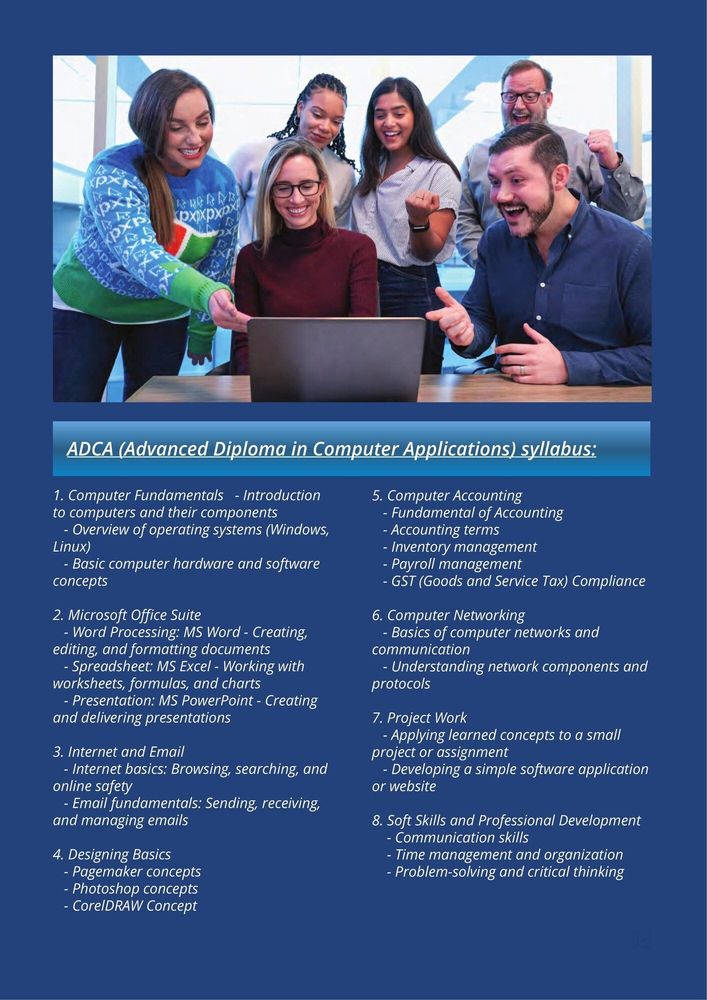 ADCA (Advanced Diploma in Computer Applications) syllabus:

1. Computer Fundamentals - Introduction to computers and their components
- Overview of operating systems (Windows, Linux)
- Basic computer hardware and software concepts

2. Microsoft Office Suite
- Word Processing: MS Word - Creating, editing, and formatting documents
- Spreadsheet: MS Excel - Working with worksheets, formulas, and charts
- Presentation: MS PowerPoint - Creating and delivering presentations

3. Internet and Email
- Internet basics: Browsing, searching, and online safety
- Email fundamentals: Sending, receiving, and managing emails

4. Designing Basics
- Pagemaker concepts
- Photoshop concepts
- CorelDRAW Concept

5. Computer Accounting
- Fundamental of Accounting
- Accounting terms
- Inventory management
- Payroll management
- GST (Goods and Service Tax) Compliance

6. Computer Networking
- Basics of computer networks and communication
- Understanding network components and protocols

7. Project Work
- Applying learned concepts to a small project or assignment
- Developing a simple software application or website

8. Soft Skills and Professional Development
- Communication skills
- Time management and organization
- Problem-solving and critical thinking